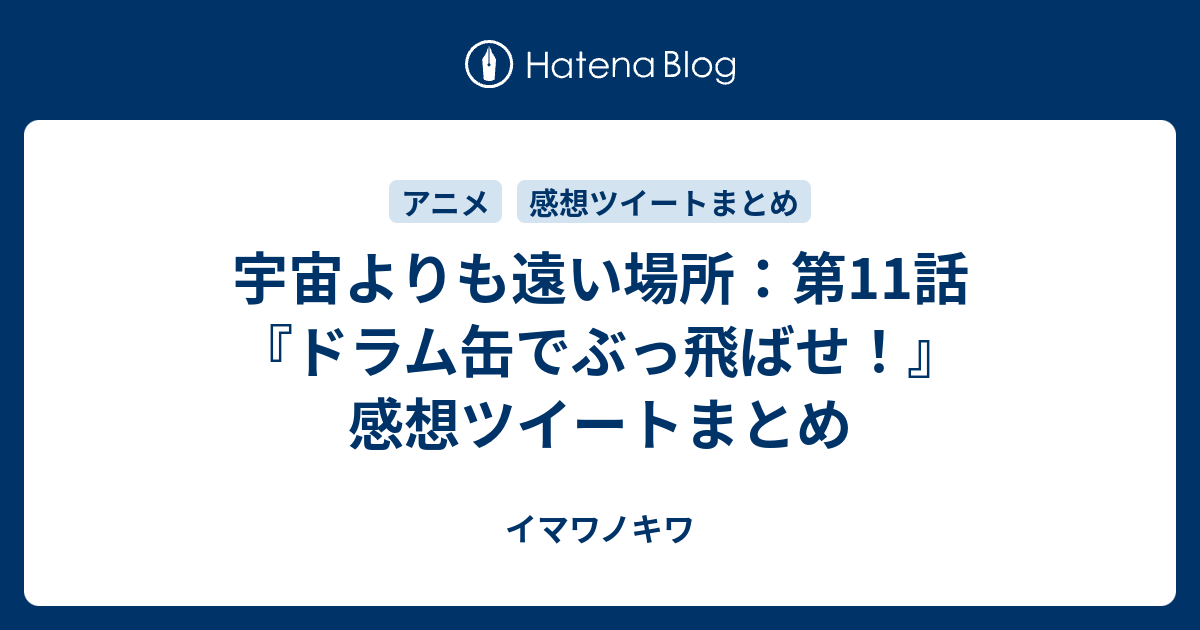 Hatena Blog

アニメ

感想ツイートまとめ

宇宙よりも遠い場所：第11話『ドラム缶でぶっ飛ばせ！』感想ツイートまとめ

イマワノキワ